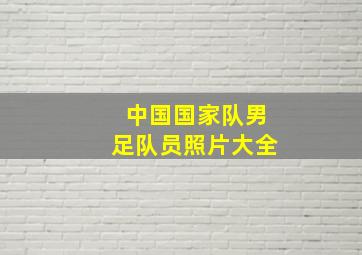 中国国家队男足队员照片大全